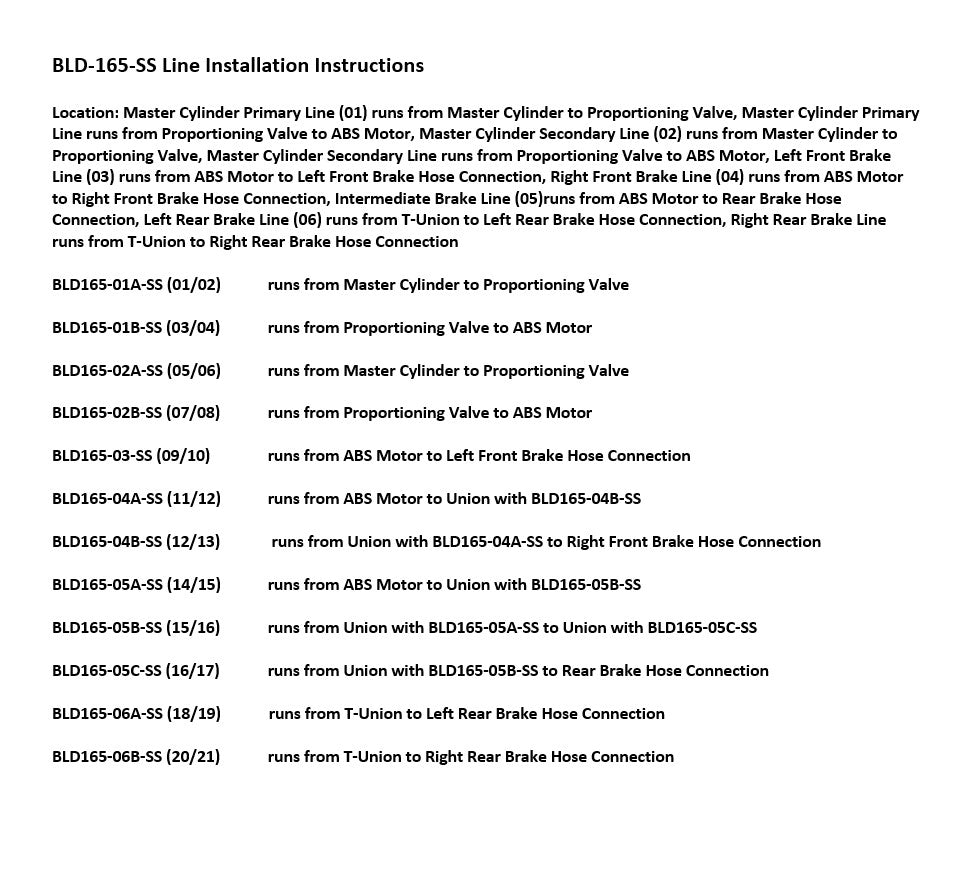 BLD-165-SS Line Installation Instructions

Location: Master Cylinder Primary Line (01) runs from Master Cylinder to Proportioning Valve, Master Cylinder Primary Line runs from Proportioning Valve to ABS Motor, Master Cylinder Secondary Line (02) runs from Master Cylinder to Proportioning Valve, Master Cylinder Secondary Line runs from Proportioning Valve to ABS Motor, Left Front Brake Line (03) runs from ABS Motor to Left Front Brake Hose Connection, Right Front Brake Line (04) runs from ABS Motor to Right Front Brake Hose Connection, Intermediate Brake Line (05)runs from ABS Motor to Rear Brake Hose Connection, Left Rear Brake Line (06) runs from T-Union to Left Rear Brake Hose Connection, Right Rear Brake Line runs from T-Union to Right Rear Brake Hose Connection

BLD165-01A-SS (01/02) runs from Master Cylinder to Proportioning Valve

BLD165-01B-SS (03/04) runs from Proportioning Valve to ABS Motor

BLD165-02A-SS (05/06) runs from Master Cylinder to Proportioning Valve

BLD165-02B-SS (07/08) runs from Proportioning Valve to ABS Motor

BLD165-03-SS (09/10) runs from ABS Motor to Left Front Brake Hose Connection

BLD165-04A-SS (11/12) runs from ABS Motor to Union with BLD165-04B-SS

BLD165-04B-SS (12/13) runs from Union with BLD165-04A-SS to Right Front Brake Hose Connection

BLD165-05A-SS (14/15) runs from ABS Motor to Union with BLD165-05B-SS

BLD165-05B-SS (15/16) runs from Union with BLD165-05A-SS to Union with BLD165-05C-SS

BLD165-05C-SS (16/17) runs from Union with BLD165-05B-SS to Rear Brake Hose Connection

BLD165-06A-SS (18/19) runs from T-Union to Left Rear Brake Hose Connection

BLD165-06B-SS (20/21) runs from T-Union to Right Rear Brake Hose Connection